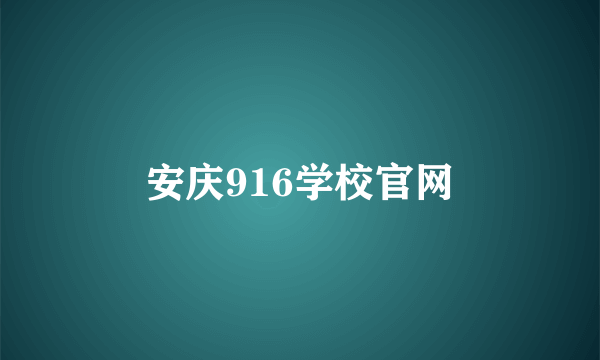 安庆916学校官网